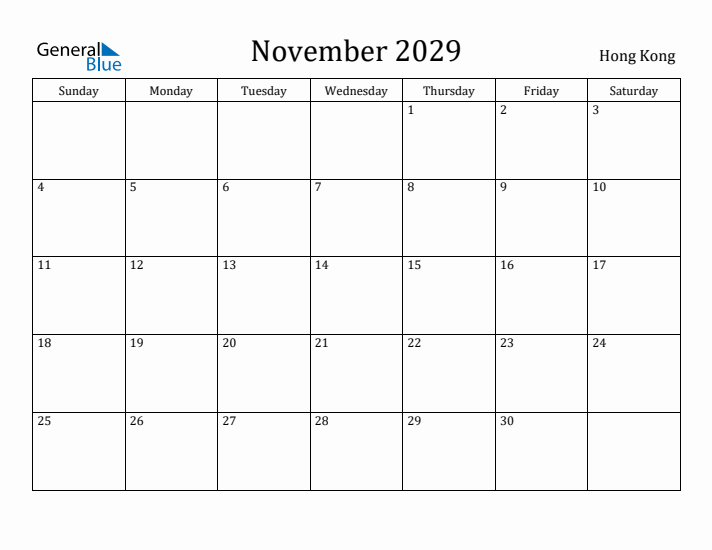 General Blue

November 2029

Hong Kong

| Sunday | Monday | Tuesday | Wednesday | Thursday | Friday | Saturday |
|---|---|---|---|---|---|---|
| | | | | 1 | 2 | 3 |
| 4 | 5 | 6 | 7 | 8 | 9 | 10 |
| 11 | 12 | 13 | 14 | 15 | 16 | 17 |
| 18 | 19 | 20 | 21 | 22 | 23 | 24 |
| 25 | 26 | 27 | 28 | 29 | 30 | |